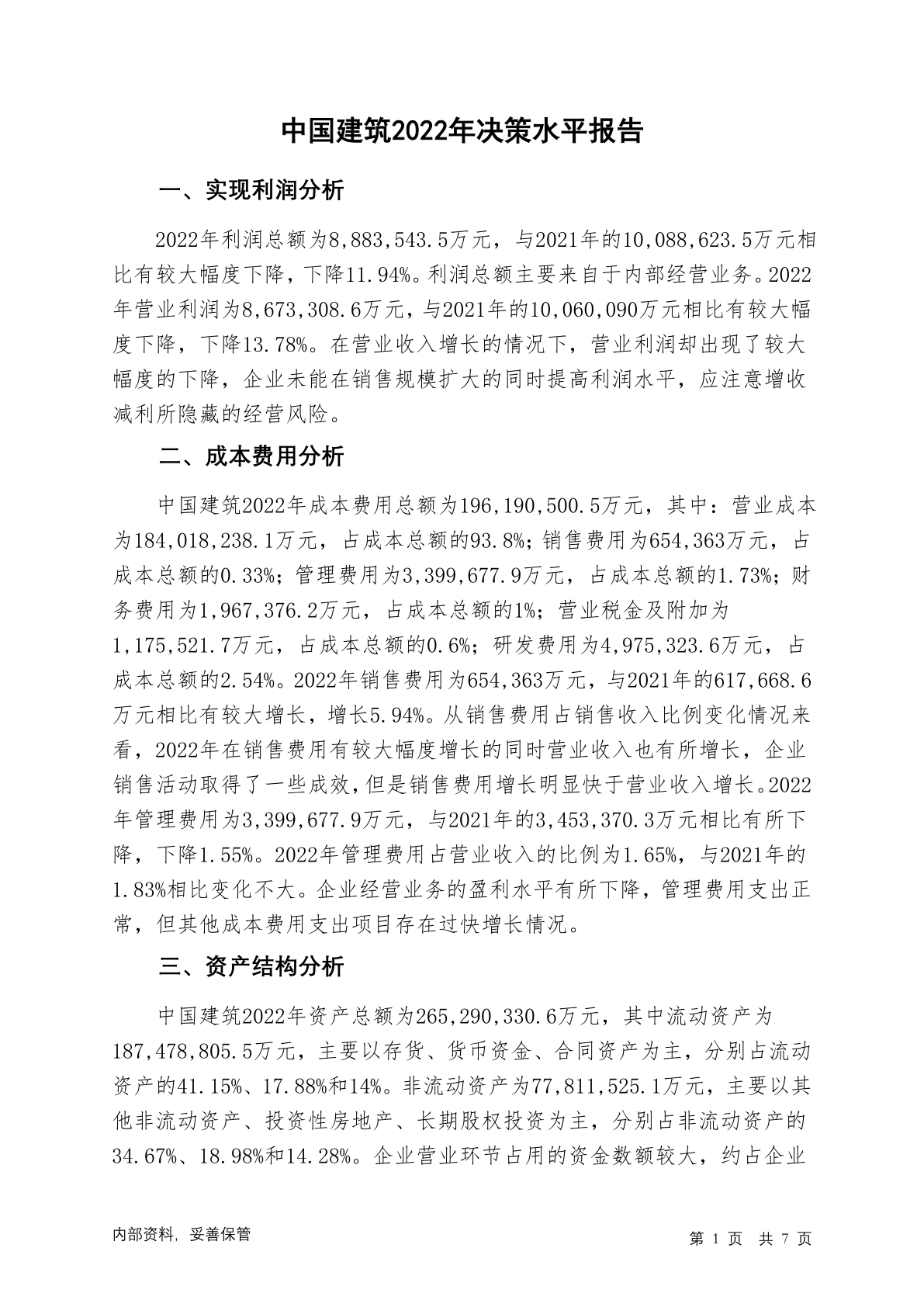 中国建筑2022年决策水平报告

一、实现利润分析

2022年利润总额为8,883,543.5万元，与2021年的10,088,623.5万元相比有较大幅度下降，下降11.94%。利润总额主要来自于内部经营业务。2022年营业利润为8,673,308.6万元，与2021年的10,060,090万元相比有较大幅度下降，下降13.78%。在营业收入增长的情况下，营业利润却出现了较大幅度的下降，企业未能在销售规模扩大的同时提高利润水平，应注意增收减利所隐藏的经营风险。

二、成本费用分析

中国建筑2022年成本费用总额为196,190,500.5万元，其中：营业成本为184,018,238.1万元，占成本总额的93.8%；销售费用为654,363万元，占成本总额的0.33%；管理费用为3,399,677.9万元，占成本总额的1.73%；财务费用为1,967,376.2万元，占成本总额的1%；营业税金及附加为1,175,521.7万元，占成本总额的0.6%；研发费用为4,975,323.6万元，占成本总额的2.54%。2022年销售费用为654,363万元，与2021年的617,668.6万元相比有较大增长，增长5.94%。从销售费用占销售收入比例变化情况来看，2022年在销售费用有较大幅度增长的同时营业收入也有所增长，企业销售活动取得了一些成效，但是销售费用增长明显快于营业收入增长。2022年管理费用为3,399,677.9万元，与2021年的3,453,370.3万元相比有所下降，下降1.55%。2022年管理费用占营业收入的比例为1.65%，与2021年的1.83%相比变化不大。企业经营业务的盈利水平有所下降，管理费用支出正常，但其他成本费用支出项目存在过快增长情况。

三、资产结构分析

中国建筑2022年资产总额为265,290,330.6万元，其中流动资产为187,478,805.5万元，主要以存货、货币资金、合同资产为主，分别占流动资产的41.15%、17.88%和14%。非流动资产为77,811,525.1万元，主要以其他非流动资产、投资性房地产、长期股权投资为主，分别占非流动资产的34.67%、18.98%和14.28%。企业营业环节占用的资金数额较大，约占企业

内部资料，妥善保管

第 1 页 共 7 页